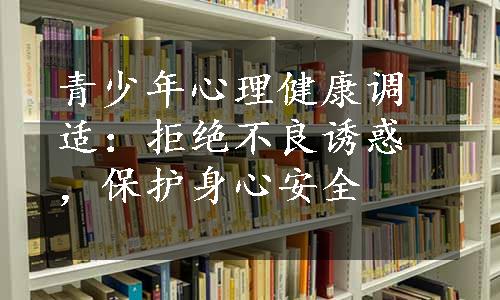 青少年心理健康调适：拒绝不良诱惑，保护身心安全